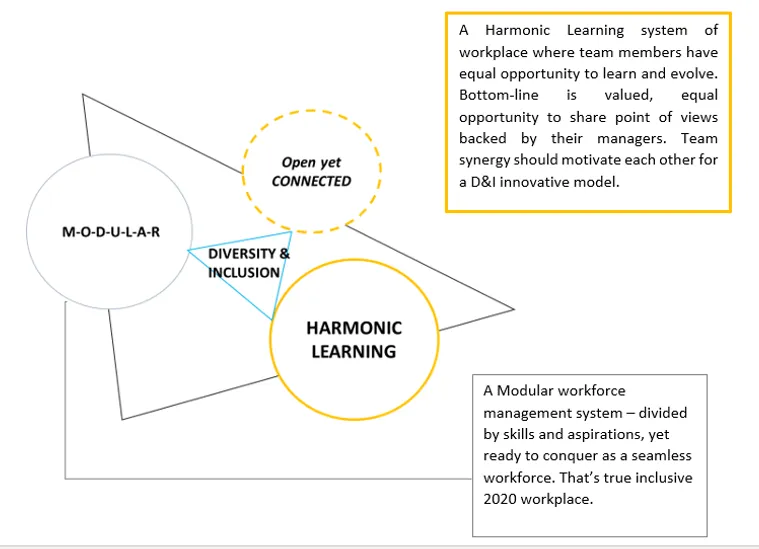 A Harmonic Learning system of workplace where team members have equal opportunity to learn and evolve. Bottom-line is valued, equal opportunity to share point of views backed by their managers. Team synergy should motivate each other for a D&I innovative model.

Open yet CONNECTED

M-O-D-U-L-A-R

DIVERSITY & INCLUSION

HARMONIC LEARNING

A Modular workforce management system – divided by skills and aspirations, yet ready to conquer as a seamless workforce. That's true inclusive 2020 workplace.